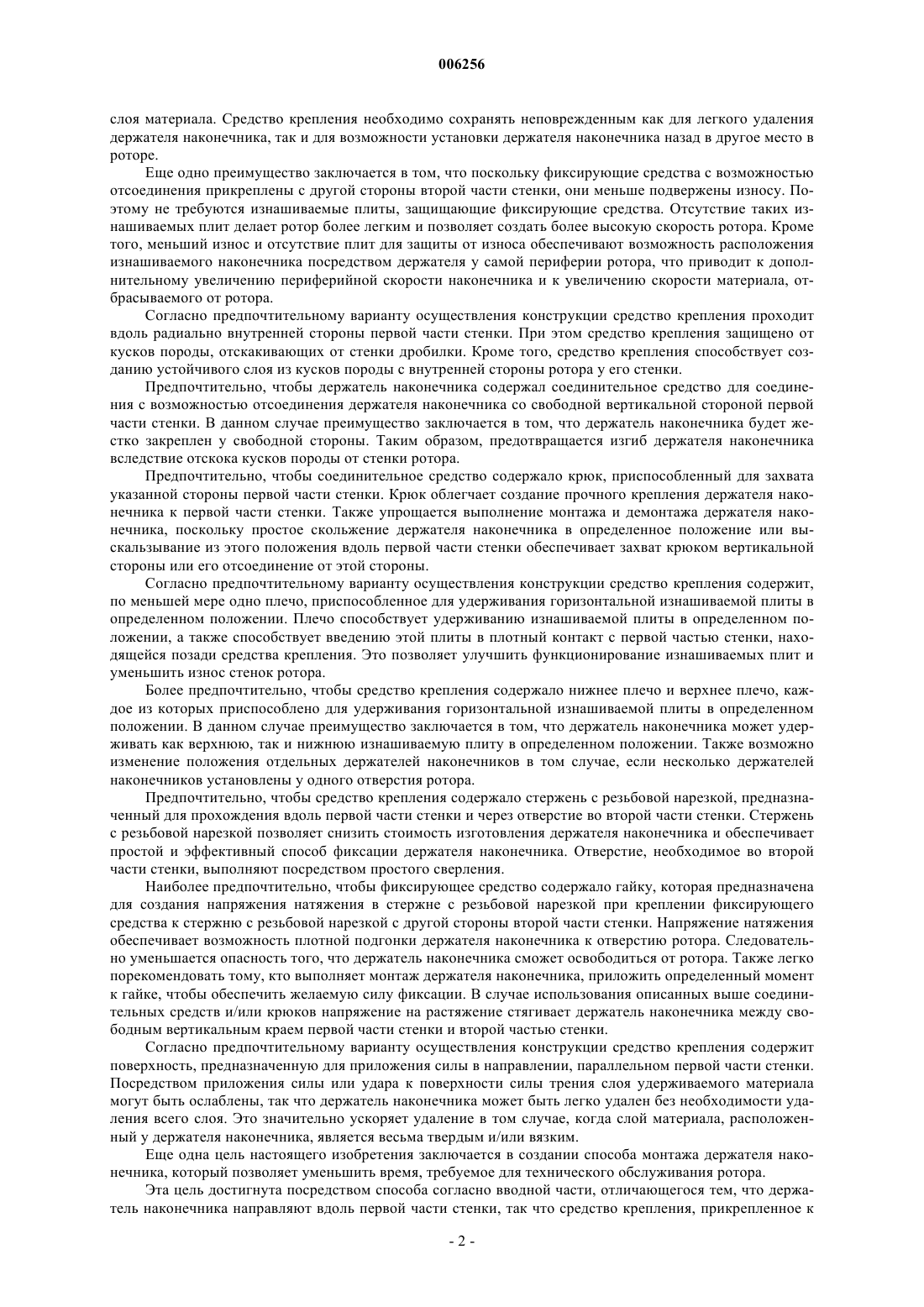 006256

слоя материала. Средство крепления необходимо сохранять неповрежденным как для легкого удаления держателя наконечника, так и для возможности установки держателя наконечника назад в другое место в роторе.

Еще одно преимущество заключается в том, что поскольку фиксирующие средства с возможностью отсоединения прикреплены с другой стороны второй части стенки, они меньше подвержены износу. Поэтому не требуются изнашиваемые плиты, защищающие фиксирующие средства. Отсутствие таких изнашиваемых плит делает ротор более легким и позволяет создать более высокую скорость ротора. Кроме того, меньший износ и отсутствие плит для защиты от износа обеспечивают возможность расположения изнашиваемого наконечника посредством держателя у самой периферии ротора, что приводит к дополнительному увеличению периферийной скорости наконечника и к увеличению скорости материала, отбрасываемого от ротора.

Согласно предпочтительному варианту осуществления конструкции средство крепления проходит вдоль радиально внутренней стороны первой части стенки. При этом средство крепления защищено от кусков породы, отскакивающих от стенки дробилки. Кроме того, средство крепления способствует созданию устойчивого слоя из кусков породы с внутренней стороны ротора у его стенки.

Предпочтительно, чтобы держатель наконечника содержал соединительное средство для соединения с возможностью отсоединения держателя наконечника со свободной вертикальной стороной первой части стенки. В данном случае преимущество заключается в том, что держатель наконечника будет жестко закреплен у свободной стороны. Таким образом, предотвращается изгиб держателя наконечника вследствие отскока кусков породы от стенки ротора.

Предпочтительно, чтобы соединительное средство содержало крюк, приспособленный для захвата указанной стороны первой части стенки. Крюк облегчает создание прочного крепления держателя наконечника к первой части стенки. Также упрощается выполнение монтажа и демонтажа держателя наконечника, поскольку простое скольжение держателя наконечника в определенное положение или выскальзывание из этого положения вдоль первой части стенки обеспечивает захват крюком вертикальной стороны или его отсоединение от этой стороны.

Согласно предпочтительному варианту осуществления конструкции средство крепления содержит, по меньшей мере одно плечо, приспособленное для удерживания горизонтальной изнашиваемой плиты в определенном положении. Плечо способствует удерживанию изнашиваемой плиты в определенном положении, а также способствует введению этой плиты в плотный контакт с первой частью стенки, находящейся позади средства крепления. Это позволяет улучшить функционирование изнашиваемых плит и уменьшить износ стенок ротора.

Более предпочтительно, чтобы средство крепления содержало нижнее плечо и верхнее плечо, каждое из которых приспособлено для удерживания горизонтальной изнашиваемой плиты в определенном положении. В данном случае преимущество заключается в том, что держатель наконечника может удерживать как верхнюю, так и нижнюю изнашиваемую плиту в определенном положении. Также возможно изменение положения отдельных держателей наконечников в том случае, если несколько держателей наконечников установлены у одного отверстия ротора.

Предпочтительно, чтобы средство крепления содержало стержень с резьбовой нарезкой, предназначенный для прохождения вдоль первой части стенки и через отверстие во второй части стенки. Стержень с резьбовой нарезкой позволяет снизить стоимость изготовления держателя наконечника и обеспечивает простой и эффективный способ фиксации держателя наконечника. Отверстие, необходимое во второй части стенки, выполняют посредством простого сверления.

Наиболее предпочтительно, чтобы фиксирующее средство содержало гайку, которая предназначена для создания напряжения натяжения в стержне с резьбовой нарезкой при креплении фиксирующего средства к стержню с резьбовой нарезкой с другой стороны второй части стенки. Напряжение натяжения обеспечивает возможность плотной подгонки держателя наконечника к отверстию ротора. Следовательно уменьшается опасность того, что держатель наконечника сможет освободиться от ротора. Также легко порекомендовать тому, кто выполняет монтаж держателя наконечника, приложить определенный момент к гайке, чтобы обеспечить желаемую силу фиксации. В случае использования описанных выше соединительных средств и/или крюков напряжение на растяжение стягивает держатель наконечника между свободным вертикальным краем первой части стенки и второй частью стенки.

Согласно предпочтительному варианту осуществления конструкции средство крепления содержит поверхность, предназначенную для приложения силы в направлении, параллельном первой части стенки. Посредством приложения силы или удара к поверхности силы трения слоя удерживаемого материала могут быть ослаблены, так что держатель наконечника может быть легко удален без необходимости удаления всего слоя. Это значительно ускоряет удаление в том случае, когда слой материала, расположенный у держателя наконечника, является весьма твердым и/или вязким.

Еще одна цель настоящего изобретения заключается в создании способа монтажа держателя наконечника, который позволяет уменьшить время, требуемое для технического обслуживания ротора.

Эта цель достигнута посредством способа согласно вводной части, отличающегося тем, что держатель наконечника направляют вдоль первой части стенки, так что средство крепления, прикрепленное к

- 2 -